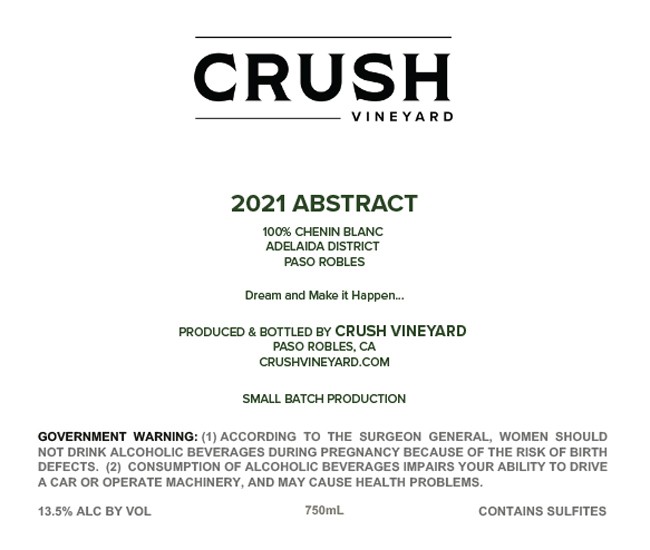 CRUSH
VINEYARD

2021 ABSTRACT

100% CHENIN BLANC
ADELAIDA DISTRICT
PASO ROBLES

Dream and Make it Happen...

PRODUCED & BOTTLED BY CRUSH VINEYARD
PASO ROBLES, CA
CRUSHVINEYARD.COM

SMALL BATCH PRODUCTION

GOVERNMENT WARNING: (1) ACCORDING TO THE SURGEON GENERAL, WOMEN SHOULD NOT DRINK ALCOHOLIC BEVERAGES DURING PREGNANCY BECAUSE OF THE RISK OF BIRTH DEFECTS. (2) CONSUMPTION OF ALCOHOLIC BEVERAGES IMPAIRS YOUR ABILITY TO DRIVE A CAR OR OPERATE MACHINERY, AND MAY CAUSE HEALTH PROBLEMS.

13.5% ALC BY VOL 750mL CONTAINS SULFITES